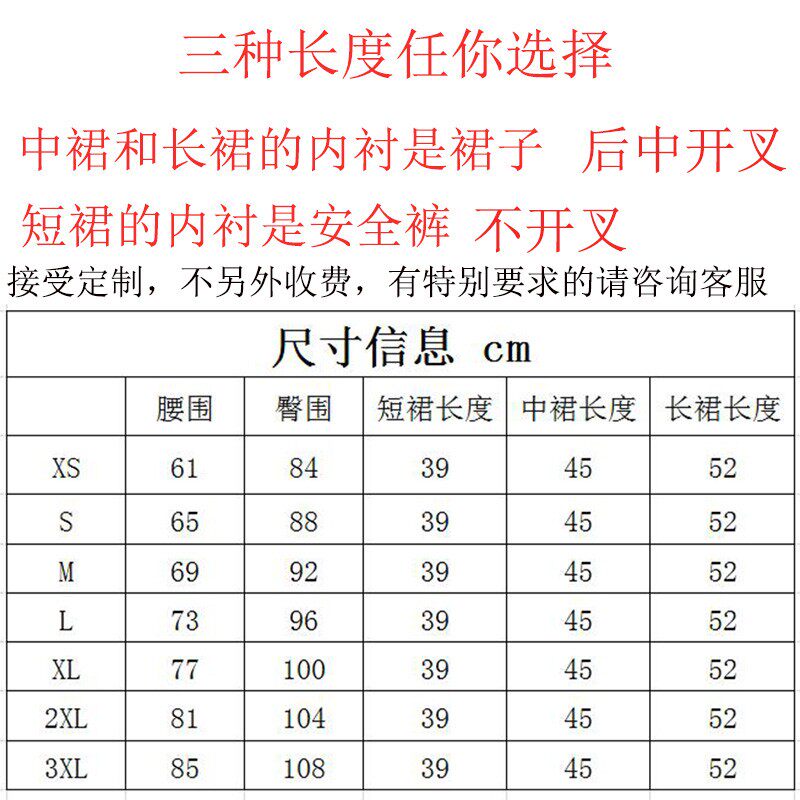 三种长度任你选择

中裙和长裙的内衬是裙子　后中开叉

短裙的内衬是安全裤 不开叉

接受定制，不另外收费，有特别要求的请咨询客服

尺寸信息 cm

| | 腰围 | 臀围 | 短裙长度 | 中裙长度 | 长裙长度 |
|---|---|---|---|---|---|
| XS | 61 | 84 | 39 | 45 | 52 |
| S | 65 | 88 | 39 | 45 | 52 |
| M | 69 | 92 | 39 | 45 | 52 |
| L | 73 | 96 | 39 | 45 | 52 |
| XL | 77 | 100 | 39 | 45 | 52 |
| 2XL | 81 | 104 | 39 | 45 | 52 |
| 3XL | 85 | 108 | 39 | 45 | 52 |